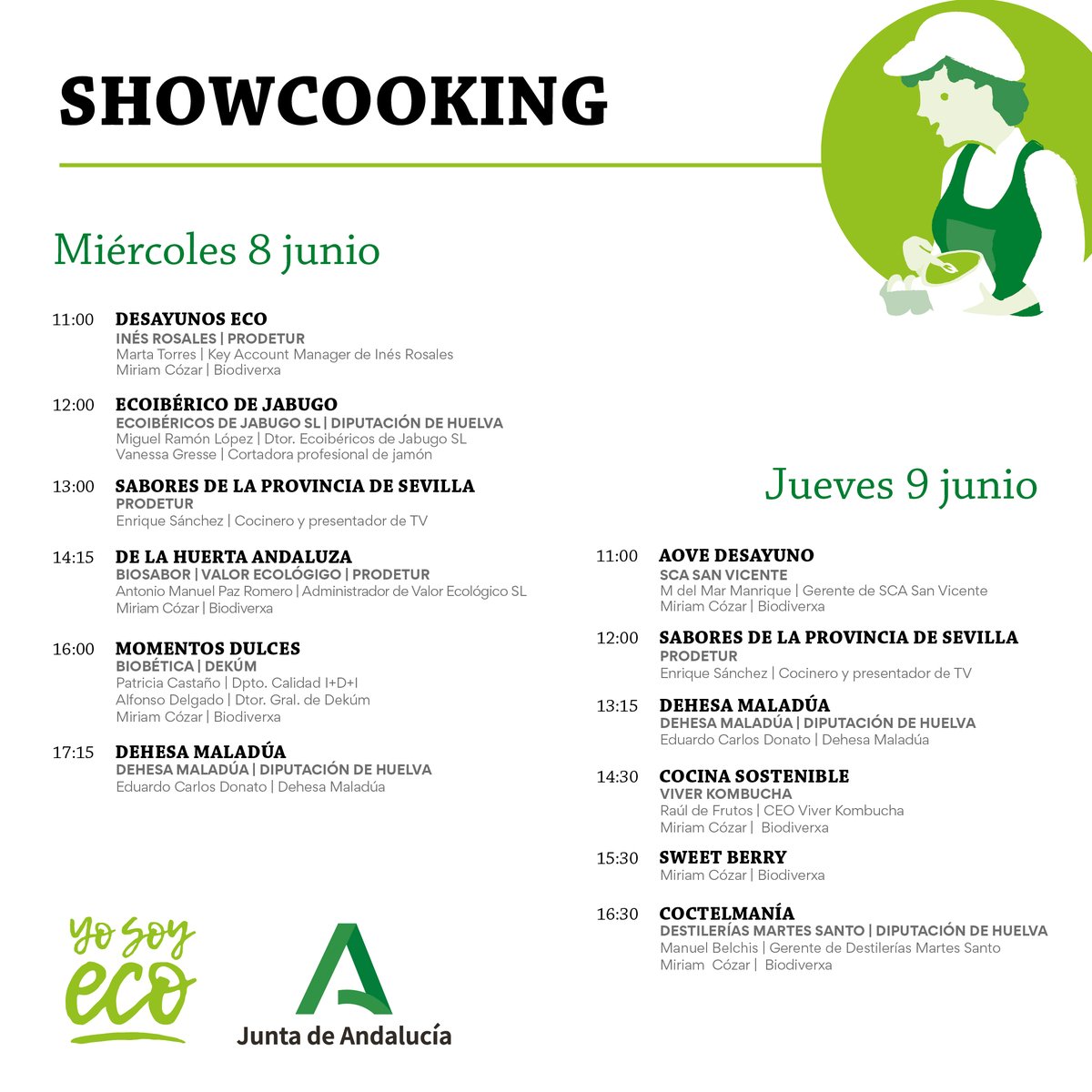 SHOWCOOKING

Miércoles 8 junio

11:00 DESAYUNOS ECO
INÉS ROSALES | PRODETUR
Marta Torres | Key Account Manager de Inés Rosales
Miriam Cózar | Biodiverxa

12:00 ECOIBÉRICO DE JABUGO
ECOIBÉRICOS DE JABUGO SL | DIPUTACIÓN DE HUELVA
Miguel Ramón López | Dtor. Ecoibéricos de Jabugo SL
Vanessa Gresse | Cortadora profesional de jamón

13:00 SABORES DE LA PROVINCIA DE SEVILLA
PRODETUR
Enrique Sánchez | Cocinero y presentador de TV

14:15 DE LA HUERTA ANDALUZA
BIOSABOR | VALOR ECOLÓGIGO | PRODETUR
Antonio Manuel Paz Romero | Administrador de Valor Ecológico SL
Miriam Cózar | Biodiverxa

16:00 MOMENTOS DULCES
BIOBÉTICA | DEKÚM
Patricia Castaño | Dpto. Calidad I+D+I
Alfonso Delgado | Dtor. Gral. de Dekúm
Miriam Cózar | Biodiverxa

17:15 DEHESA MALADÚA
DEHESA MALADÚA | DIPUTACIÓN DE HUELVA
Eduardo Carlos Donato | Dehesa Maladúa

Jueves 9 junio

11:00 AOVE DESAYUNO
SCA SAN VICENTE
M del Mar Manrique | Gerente de SCA San Vicente
Miriam Cózar | Biodiverxa

12:00 SABORES DE LA PROVINCIA DE SEVILLA
PRODETUR
Enrique Sánchez | Cocinero y presentador de TV

13:15 DEHESA MALADÚA
DEHESA MALADÚA | DIPUTACIÓN DE HUELVA
Eduardo Carlos Donato | Dehesa Maladúa

14:30 COCINA SOSTENIBLE
VIVER KOMBUCHA
Raúl de Frutos | CEO Viver Kombucha
Miriam Cózar | Biodiverxa

15:30 SWEET BERRY
Miriam Cózar | Biodiverxa

16:30 COCTELMANÍA
DESTILERÍAS MARTES SANTO | DIPUTACIÓN DE HUELVA
Manuel Belchis | Gerente de Destilerías Martes Santo
Miriam Cózar | Biodiverxa

yo soy eco

Junta de Andalucía